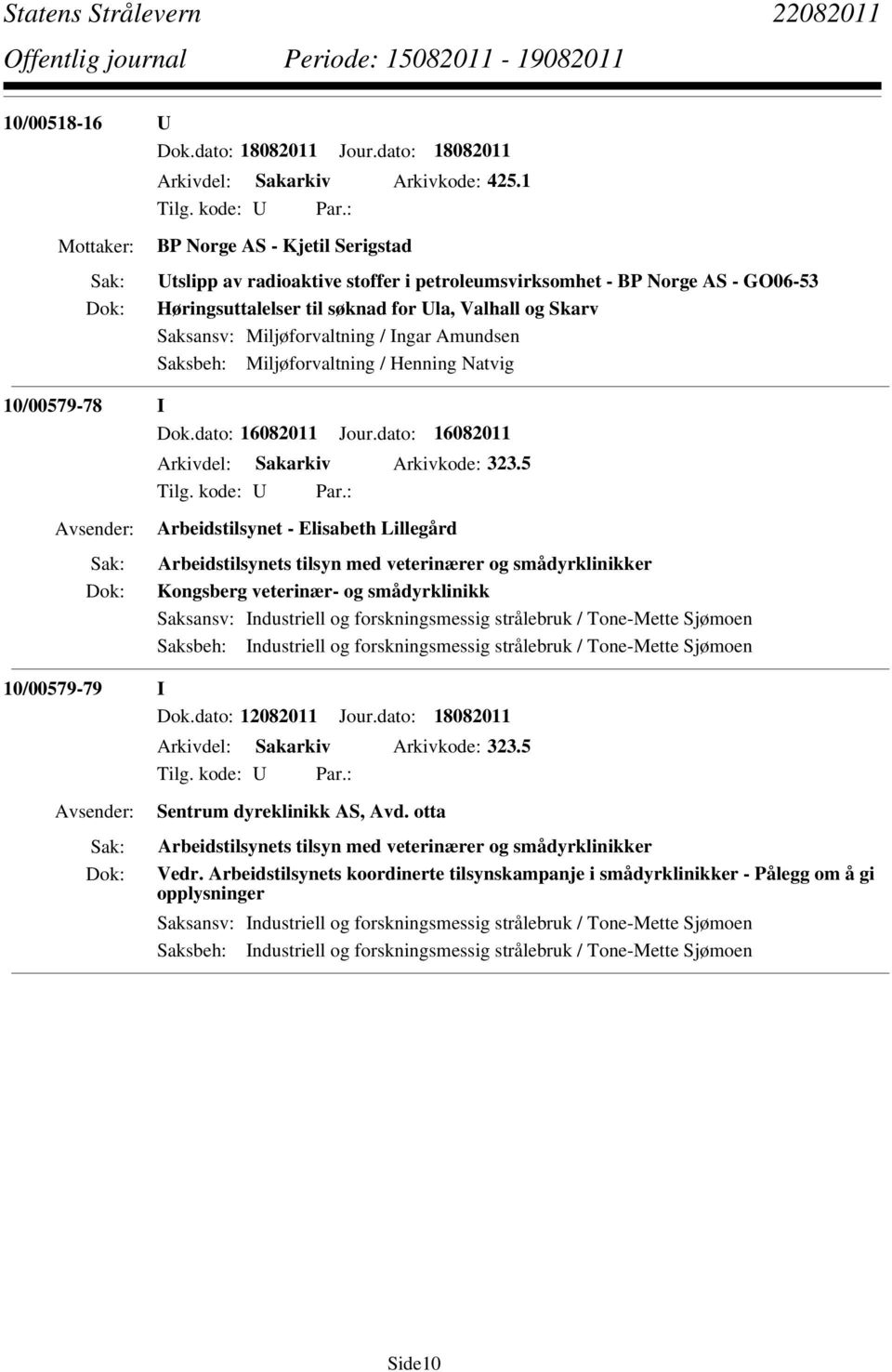 Statens Strålevern 22082011
Offentlig journal Periode: 15082011 - 19082011

10/00518-16 U
Dok.dato: 18082011 Jour.dato: 18082011
Arkivdel: Sakarkiv Arkivkode: 425.1
Tilg. kode: U Par.:
Mottaker: BP Norge AS - Kjetil Serigstad
Sak: Utslipp av radioaktive stoffer i petroleumsvirksomhet - BP Norge AS - GO06-53
Dok: Høringsuttalelser til søknad for Ula, Valhall og Skarv
Saksansv: Miljøforvaltning / Ingar Amundsen
Saksbeh: Miljøforvaltning / Henning Natvig

10/00579-78 I
Dok.dato: 16082011 Jour.dato: 16082011
Arkivdel: Sakarkiv Arkivkode: 323.5
Tilg. kode: U Par.:
Avsender: Arbeidstilsynet - Elisabeth Lillegård
Sak: Arbeidstilsynets tilsyn med veterinærer og smådyrklinikker
Dok: Kongsberg veterinær- og smådyrklinikk
Saksansv: Industriell og forskningsmessig strålebruk / Tone-Mette Sjømoen
Saksbeh: Industriell og forskningsmessig strålebruk / Tone-Mette Sjømoen

10/00579-79 I
Dok.dato: 12082011 Jour.dato: 18082011
Arkivdel: Sakarkiv Arkivkode: 323.5
Tilg. kode: U Par.:
Avsender: Sentrum dyreklinikk AS, Avd. otta
Sak: Arbeidstilsynets tilsyn med veterinærer og smådyrklinikker
Dok: Vedr. Arbeidstilsynets koordinerte tilsynskampanje i smådyrklinikker - Pålegg om å gi opplysninger
Saksansv: Industriell og forskningsmessig strålebruk / Tone-Mette Sjømoen
Saksbeh: Industriell og forskningsmessig strålebruk / Tone-Mette Sjømoen

Side10